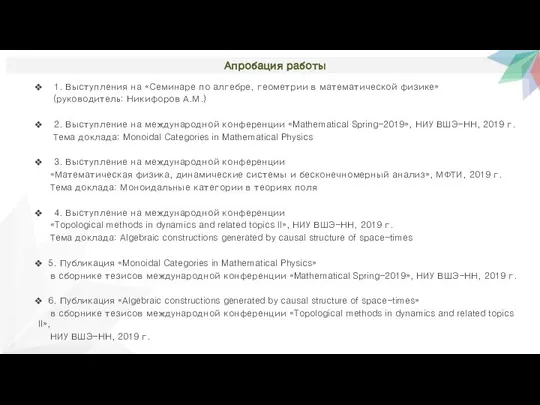 Апробация работы

❖ 1. Выступления на «Семинаре по алгебре, геометрии в математической физике» (руководитель: Никифоров А.М.)

❖ 2. Выступление на международной конференции «Mathematical Spring-2019», НИУ ВШЭ-НН, 2019 г. Тема доклада: Monoidal Categories in Mathematical Physics

❖ 3. Выступление на международной конференции «Математическая физика, динамические системы и бесконечномерный анализ», МФТИ, 2019 г. Тема доклада: Моноидальные категории в теориях поля

❖ 4. Выступление на международной конференции «Topological methods in dynamics and related topics II», НИУ ВШЭ-НН, 2019 г. Тема доклада: Algebraic constructions generated by causal structure of space-times

❖ 5. Публикация «Monoidal Categories in Mathematical Physics» в сборнике тезисов международной конференции «Mathematical Spring-2019», НИУ ВШЭ-НН, 2019 г.

❖ 6. Публикация «Algebraic constructions generated by causal structure of space-times» в сборнике тезисов международной конференции «Topological methods in dynamics and related topics II», НИУ ВШЭ-НН, 2019 г.